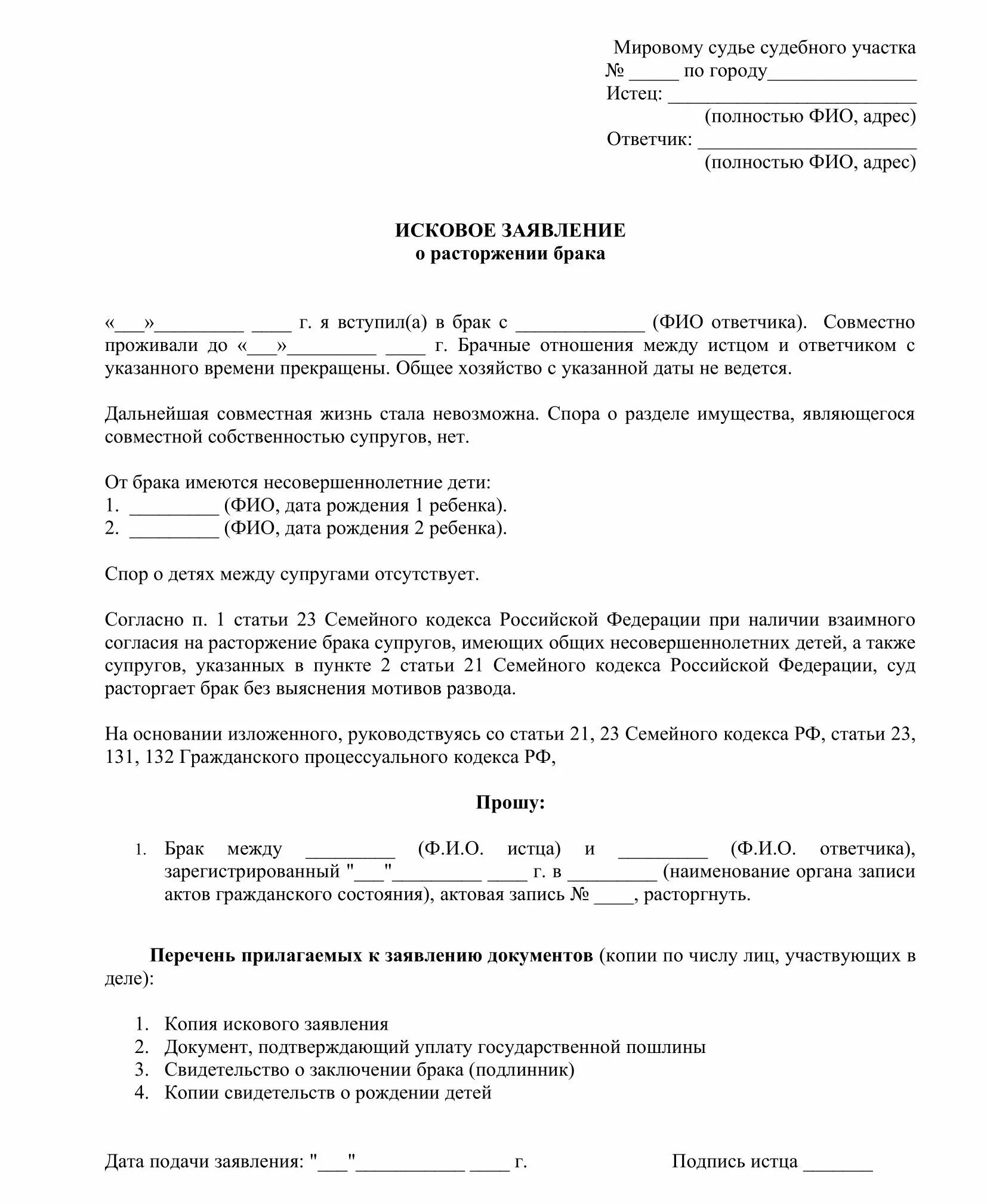 Мировому судье судебного участка
№ _____ по городу_______________
Истец: _________________________
(полностью ФИО, адрес)
Ответчик: ______________________
(полностью ФИО, адрес)

ИСКОВОЕ ЗАЯВЛЕНИЕ
о расторжении брака

«___»_________ ____ г. я вступил(а) в брак с _____________ (ФИО ответчика). Совместно проживали до «___»_________ ____ г. Брачные отношения между истцом и ответчиком с указанного времени прекращены. Общее хозяйство с указанной даты не ведется.

Дальнейшая совместная жизнь стала невозможна. Спора о разделе имущества, являющегося совместной собственностью супругов, нет.

От брака имеются несовершеннолетние дети:
1. _________ (ФИО, дата рождения 1 ребенка).
2. _________ (ФИО, дата рождения 2 ребенка).

Спор о детях между супругами отсутствует.

Согласно п. 1 статьи 23 Семейного кодекса Российской Федерации при наличии взаимного согласия на расторжение брака супругов, имеющих общих несовершеннолетних детей, а также супругов, указанных в пункте 2 статьи 21 Семейного кодекса Российской Федерации, суд расторгает брак без выяснения мотивов развода.

На основании изложенного, руководствуясь со статьи 21, 23 Семейного кодекса РФ, статьи 23, 131, 132 Гражданского процессуального кодекса РФ,

Прошу:

1. Брак между _________ (Ф.И.О. истца) и _________ (Ф.И.О. ответчика), зарегистрированный "___"_________ ____ г. в _________ (наименование органа записи актов гражданского состояния), актовая запись № ____, расторгнуть.

Перечень прилагаемых к заявлению документов (копии по числу лиц, участвующих в деле):

1. Копия искового заявления
2. Документ, подтверждающий уплату государственной пошлины
3. Свидетельство о заключении брака (подлинник)
4. Копии свидетельств о рождении детей

Дата подачи заявления: "___"___________ ____ г.

Подпись истца _______